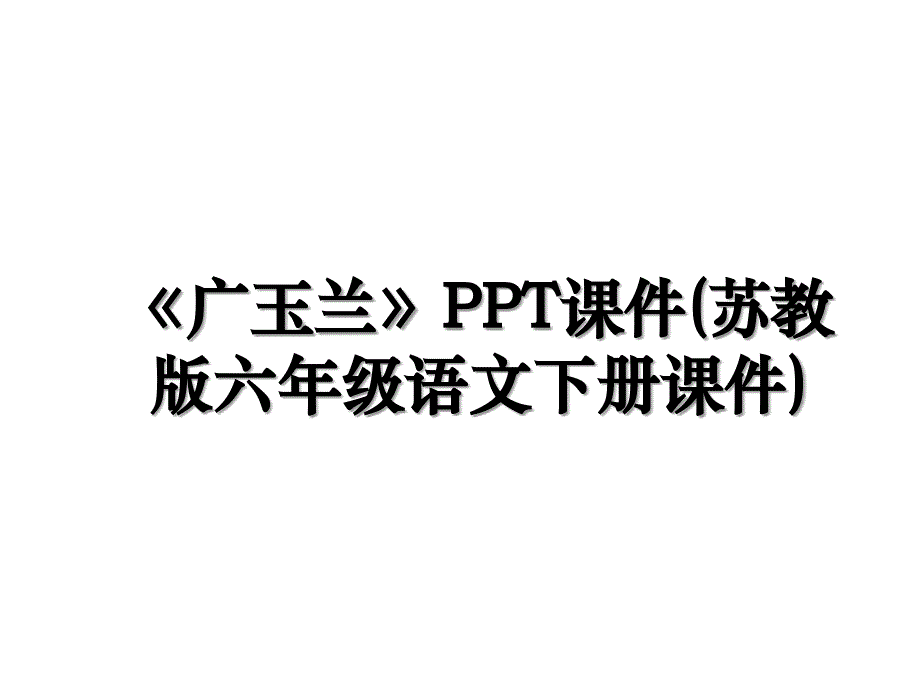 《广玉兰》PPT课件(苏教版六年级语文下册课件)